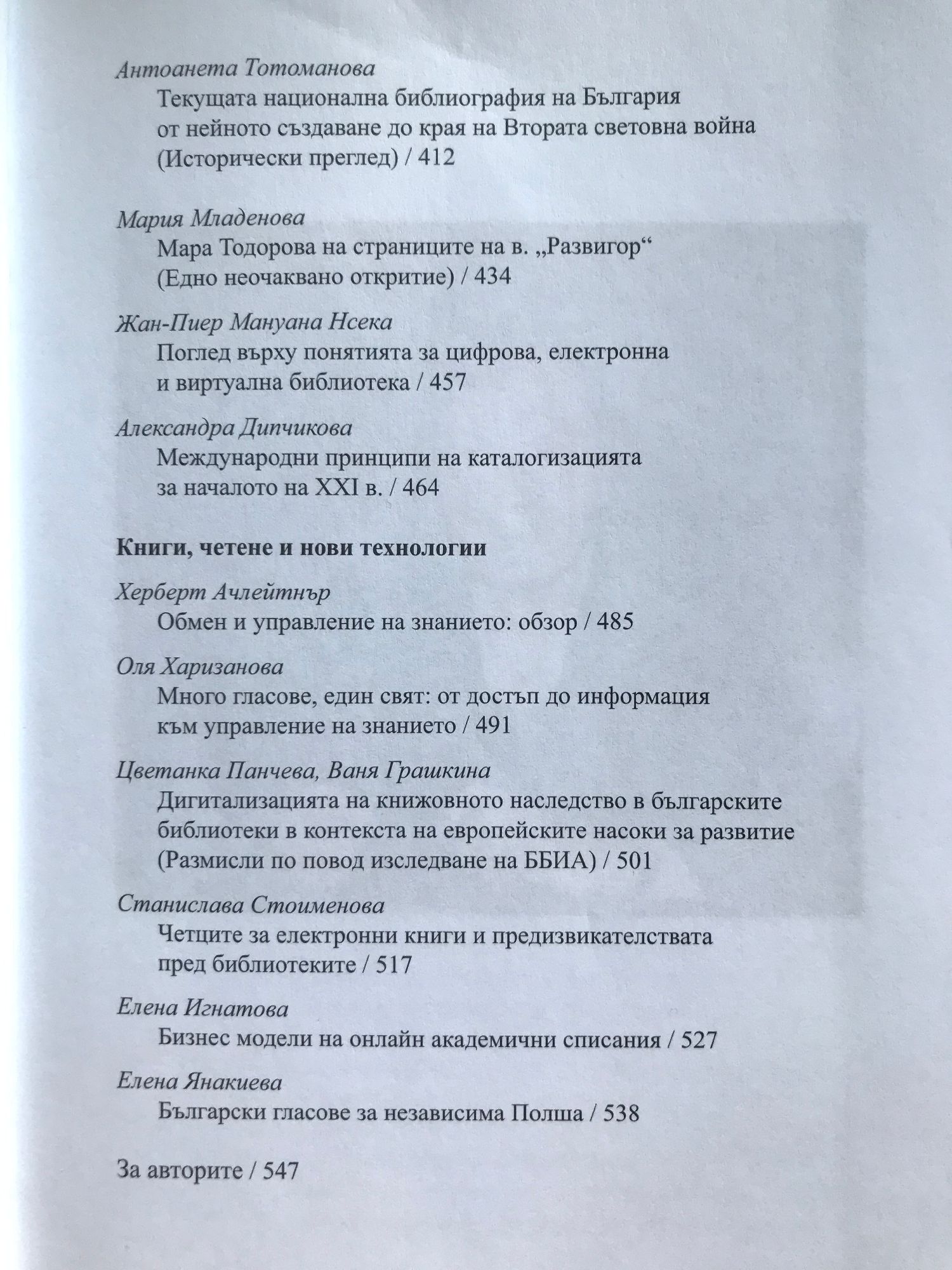 Антоанета Тотоманова
Текущата национална библиография на България от нейното създаване до края на Втората световна война (Исторически преглед) / 412

Мария Младенова
Мара Тодорова на страниците на в. „Развигор“ (Едно неочаквано откритие) / 434

Жан-Пиер Мануана Нсека
Поглед върху понятията за цифрова, електронна и виртуална библиотека / 457

Александра Дипчикова
Международни принципи на каталогизацията за началото на XXI в. / 464

Книги, четене и нови технологии

Херберт Ачлейтнър
Обмен и управление на знанието: обзор / 485

Оля Харизанова
Много гласове, един свят: от достъп до информация към управление на знанието / 491

Цветанка Панчева, Ваня Грашкина
Дигитализацията на книжовното наследство в българските библиотеки в контекста на европейските насоки за развитие (Размисли по повод изследване на ББИА) / 501

Станислава Стоименова
Четците за електронни книги и предизвикателствата пред библиотеките / 517

Елена Игнатова
Бизнес модели на онлайн академични списания / 527

Елена Янакиева
Български гласове за независима Полша / 538

За авторите / 547